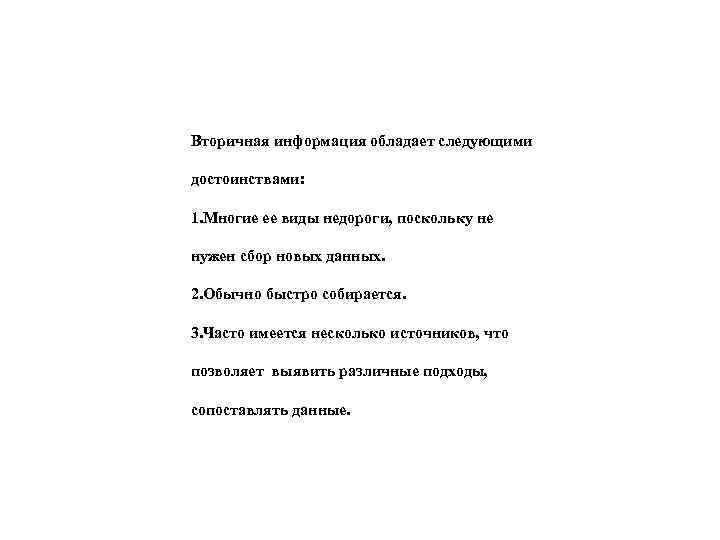 Вторичная информация обладает следующими достоинствами:

1.Многие ее виды недороги, поскольку не нужен сбор новых данных.

2.Обычно быстро собирается.

3.Часто имеется несколько источников, что позволяет выявить различные подходы, сопоставлять данные.